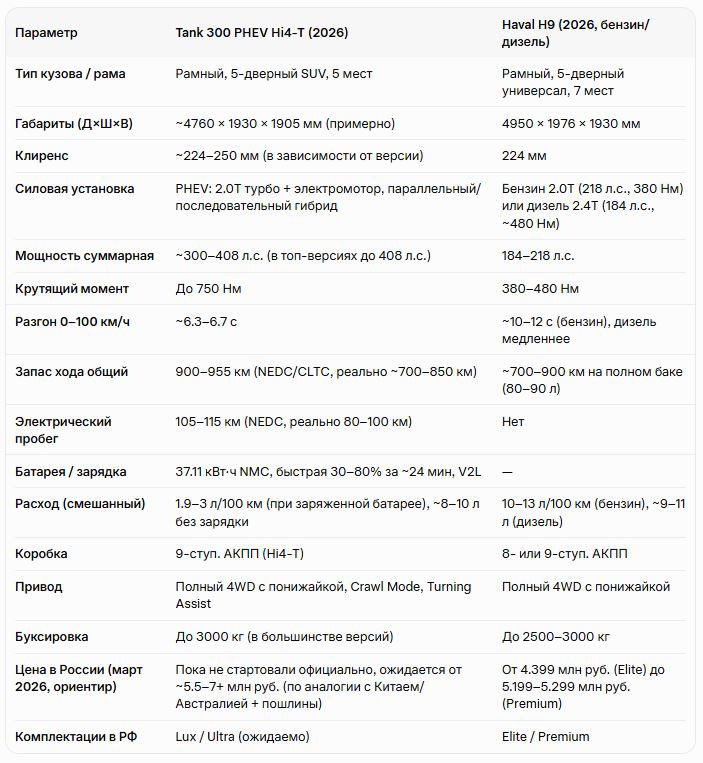 | Параметр | Tank 300 PHEV Hi4-T (2026) | Haval H9 (2026, бензин/дизель) |
|---|---|---|
| Тип кузова / рама | Рамный, 5-дверный SUV, 5 мест | Рамный, 5-дверный универсал, 7 мест |
| Габариты (Д×Ш×В) | ~4760 × 1930 × 1905 мм (примерно) | 4950 × 1976 × 1930 мм |
| Клиренс | ~224–250 мм (в зависимости от версии) | 224 мм |
| Силовая установка | PHEV: 2.0T турбо + электромотор, параллельный/последовательный гибрид | Бензин 2.0T (218 л.с., 380 Нм) или дизель 2.4T (184 л.с., ~480 Нм) |
| Мощность суммарная | ~300–408 л.с. (в топ-версиях до 408 л.с.) | 184–218 л.с. |
| Крутящий момент | До 750 Нм | 380–480 Нм |
| Разгон 0–100 км/ч | ~6.3–6.7 с | ~10–12 с (бензин), дизель медленнее |
| Запас хода общий | 900–955 км (NEDC/CLTC, реально ~700–850 км) | ~700–900 км на полном баке (80–90 л) |
| Электрический пробег | 105–115 км (NEDC, реально 80–100 км) | Нет |
| Батарея / зарядка | 37.11 кВт·ч NMC, быстрая 30–80% за ~24 мин, V2L | — |
| Расход (смешанный) | 1.9–3 л/100 км (при заряженной батарее), ~8–10 л без зарядки | 10–13 л/100 км (бензин), ~9–11 л (дизель) |
| Коробка | 9-ступ. АКПП (Hi4-T) | 8- или 9-ступ. АКПП |
| Привод | Полный 4WD с понижайкой, Crawl Mode, Turning Assist | Полный 4WD с понижайкой |
| Буксировка | До 3000 кг (в большинстве версий) | До 2500–3000 кг |
| Цена в России (март 2026, ориентир) | Пока не стартовали официально, ожидается от ~5.5–7+ млн руб. (по аналогии с Китаем/Австралией + пошлины) | От 4.399 млн руб. (Elite) до 5.199–5.299 млн руб. (Premium) |
| Комплектации в РФ | Lux / Ultra (ожидаемо) | Elite / Premium |